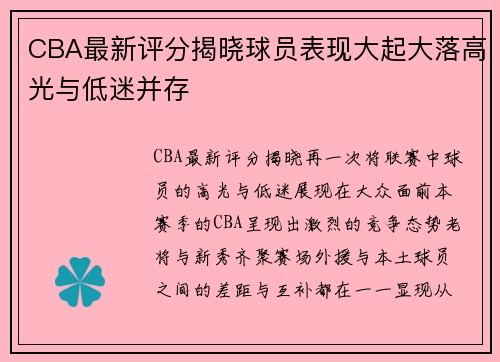 CBA最新评分揭晓球员表现大起大落高光与低迷并存

CBA最新评分揭晓再一次将联赛中球员的高光与低迷展现在大众面前本赛季的CBA呈现出激烈的竞争态势老将与新秀齐聚赛场外援与本土球员之间的差距与互补都在一一显现从